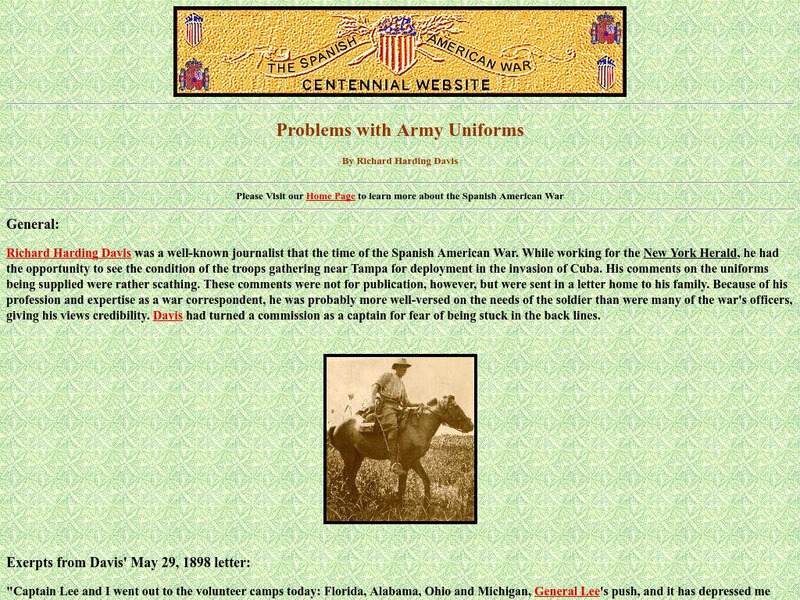 THE SPANISH AMERICAN WAR
CENTENNIAL WEBSITE

Problems with Army Uniforms

By Richard Harding Davis

Please Visit our Home Page to learn more about the Spanish American War

General:

Richard Harding Davis was a well-known journalist that the time of the Spanish American War. While working for the New York Herald, he had the opportunity to see the condition of the troops gathering near Tampa for deployment in the invasion of Cuba. His comments on the uniforms being supplied were rather scathing. These comments were not for publication, however, but were sent in a letter home to his family. Because of his profession and expertise as a war correspondent, he was probably more well-versed on the needs of the soldier than were many of the war's officers, giving his views credibility. Davis had turned a commission as a captain for fear of being stuck in the back lines.

Exerpts from Davis' May 29, 1898 letter:

"Captain Lee and I went out to the volunteer camps today: Florida, Alabama, Ohio and Michigan, General Lee's push, and it has depressed me